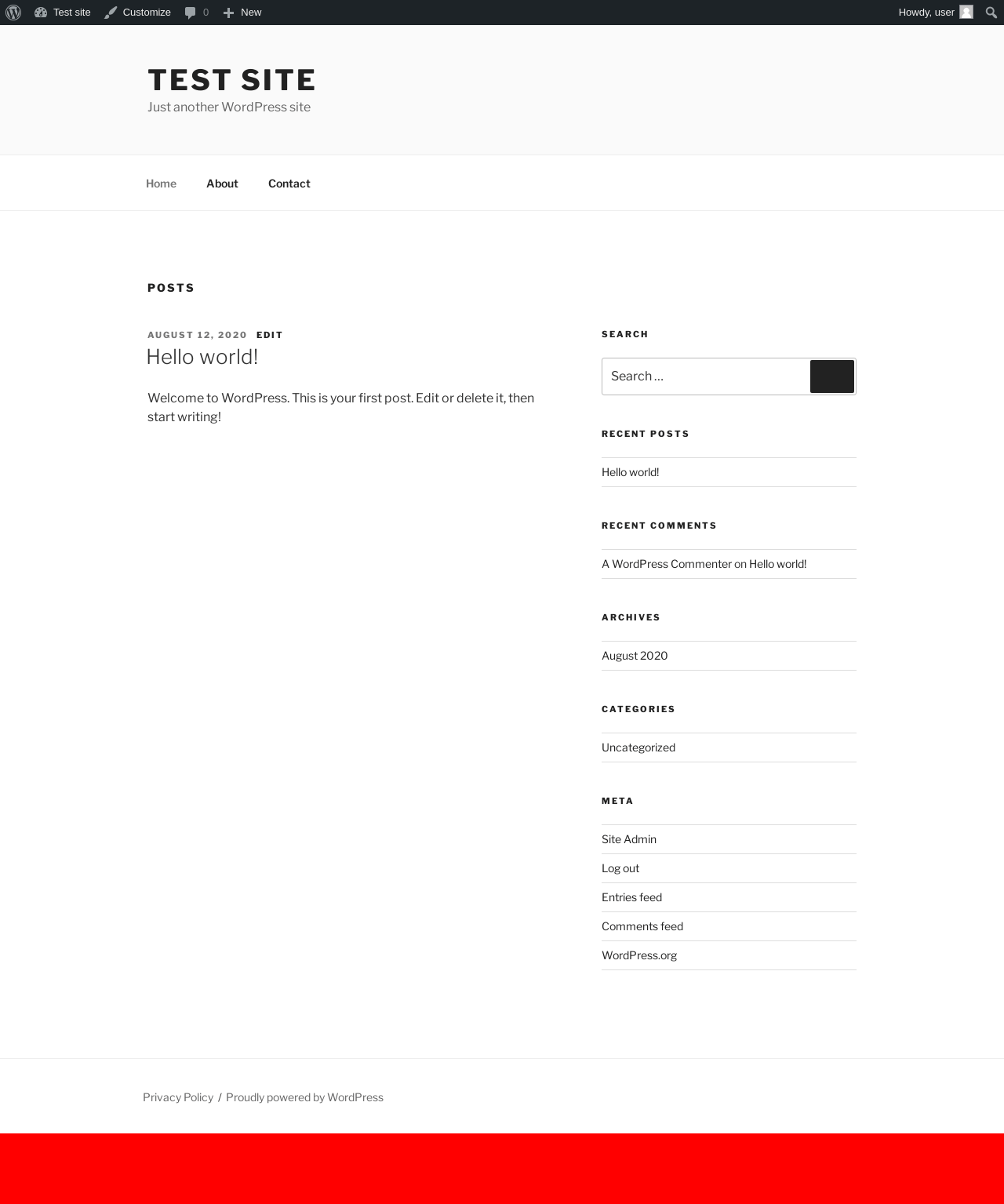 Test site Customize 0 New Howdy, user

TEST SITE
Just another WordPress site

Home About Contact

POSTS

AUGUST 12, 2020 EDIT
Hello world!

Welcome to WordPress. This is your first post. Edit or delete it, then start writing!

SEARCH

Search …

RECENT POSTS

Hello world!

RECENT COMMENTS

A WordPress Commenter on Hello world!

ARCHIVES

August 2020

CATEGORIES

Uncategorized

META

Site Admin
Log out
Entries feed
Comments feed
WordPress.org

Privacy Policy / Proudly powered by WordPress